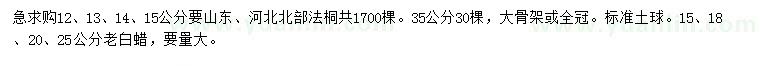 急求购12、13、14、15公分要山东、河北北部法桐共1700棵。35公分30棵，大骨架或全冠。标准土球。15、18、20、25公分老白蜡，要量大。